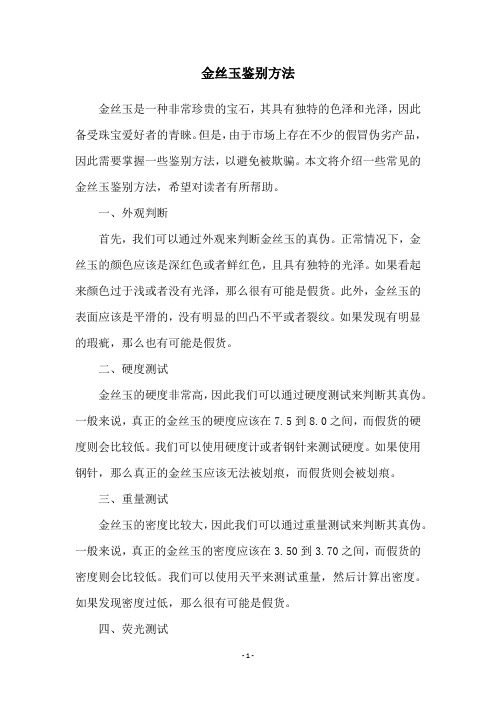 金丝玉鉴别方法

金丝玉是一种非常珍贵的宝石，其具有独特的色泽和光泽，因此备受珠宝爱好者的青睐。但是，由于市场上存在不少的假冒伪劣产品，因此需要掌握一些鉴别方法，以避免被欺骗。本文将介绍一些常见的金丝玉鉴别方法，希望对读者有所帮助。

一、外观判断

首先，我们可以通过外观来判断金丝玉的真伪。正常情况下，金丝玉的颜色应该是深红色或者鲜红色，且具有独特的光泽。如果看起来颜色过于浅或者没有光泽，那么很有可能是假货。此外，金丝玉的表面应该是平滑的，没有明显的凹凸不平或者裂纹。如果发现有明显的瑕疵，那么也有可能是假货。

二、硬度测试

金丝玉的硬度非常高，因此我们可以通过硬度测试来判断其真伪。一般来说，真正的金丝玉的硬度应该在 7.5 到 8.0 之间，而假货的硬度则会比较低。我们可以使用硬度计或者钢针来测试硬度。如果使用钢针，那么真正的金丝玉应该无法被划痕，而假货则会被划痕。

三、重量测试

金丝玉的密度比较大，因此我们可以通过重量测试来判断其真伪。一般来说，真正的金丝玉的密度应该在 3.50 到 3.70 之间，而假货的密度则会比较低。我们可以使用天平来测试重量，然后计算出密度。如果发现密度过低，那么很有可能是假货。

四、荧光测试

- 1 -